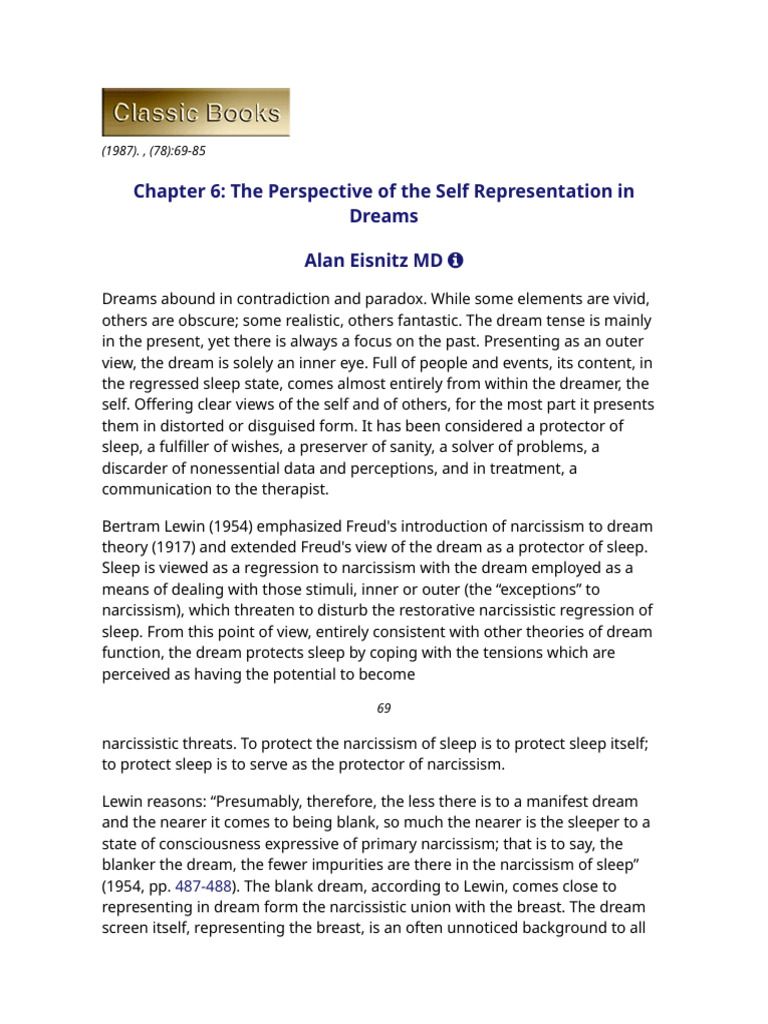 Classic Books

(1987). , (78):69-85

Chapter 6: The Perspective of the Self Representation in Dreams

Alan Eisnitz MD

Dreams abound in contradiction and paradox. While some elements are vivid, others are obscure; some realistic, others fantastic. The dream tense is mainly in the present, yet there is always a focus on the past. Presenting as an outer view, the dream is solely an inner eye. Full of people and events, its content, in the regressed sleep state, comes almost entirely from within the dreamer, the self. Offering clear views of the self and of others, for the most part it presents them in distorted or disguised form. It has been considered a protector of sleep, a fulfiller of wishes, a preserver of sanity, a solver of problems, a discarder of nonessential data and perceptions, and in treatment, a communication to the therapist.

Bertram Lewin (1954) emphasized Freud's introduction of narcissism to dream theory (1917) and extended Freud's view of the dream as a protector of sleep. Sleep is viewed as a regression to narcissism with the dream employed as a means of dealing with those stimuli, inner or outer (the “exceptions” to narcissism), which threaten to disturb the restorative narcissistic regression of sleep. From this point of view, entirely consistent with other theories of dream function, the dream protects sleep by coping with the tensions which are perceived as having the potential to become

69

narcissistic threats. To protect the narcissism of sleep is to protect sleep itself; to protect sleep is to serve as the protector of narcissism.

Lewin reasons: “Presumably, therefore, the less there is to a manifest dream and the nearer it comes to being blank, so much the nearer is the sleeper to a state of consciousness expressive of primary narcissism; that is to say, the blanker the dream, the fewer impurities are there in the narcissism of sleep” (1954, pp. 487-488). The blank dream, according to Lewin, comes close to representing in dream form the narcissistic union with the breast. The dream screen itself, representing the breast, is an often unnoticed background to all